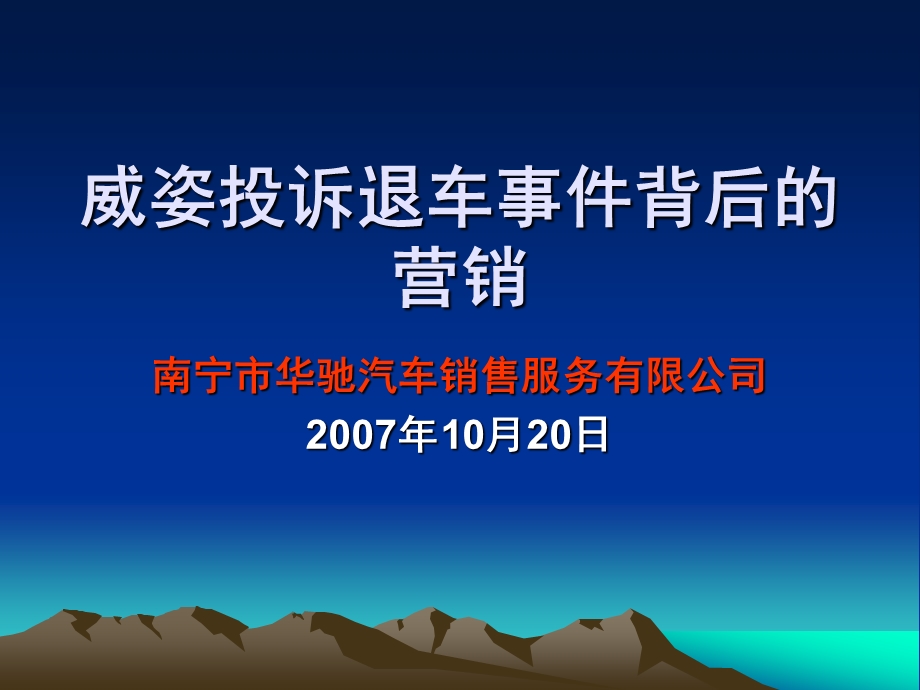 威姿投诉退车事件背后的营销

南宁市华驰汽车销售服务有限公司

2007年10月20日